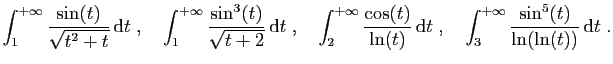 $\int_1^{+\infty} \frac{\sin(t)}{\sqrt{t^2+t}}\,\mathrm{d}t$ , $\int_1^{+\infty} \frac{\sin^3(t)}{\sqrt{t+2}}\,\mathrm{d}t$ , $\int_2^{+\infty} \frac{\cos(t)}{\ln(t)}\,\mathrm{d}t$ , $\int_3^{+\infty} \frac{\sin^5(t)}{\ln(\ln(t))}\,\mathrm{d}t$ .